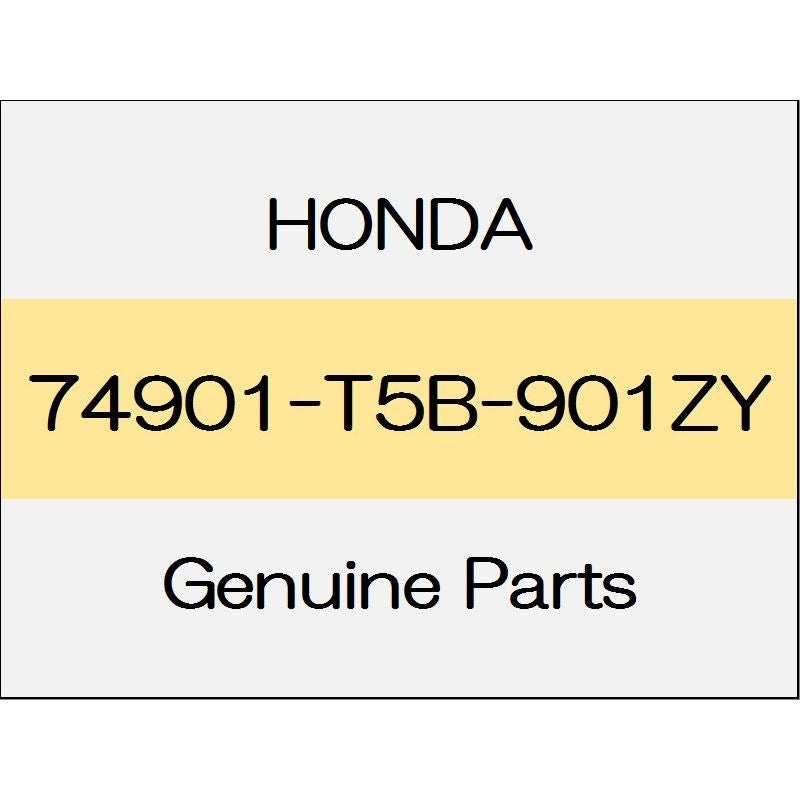 HONDA

74901-T5B-901ZY

Genuine Parts